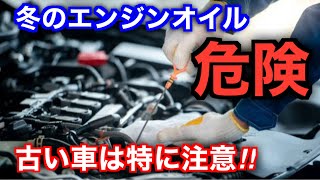 冬のエンジンオイル

危険

古い車は特に注意!!